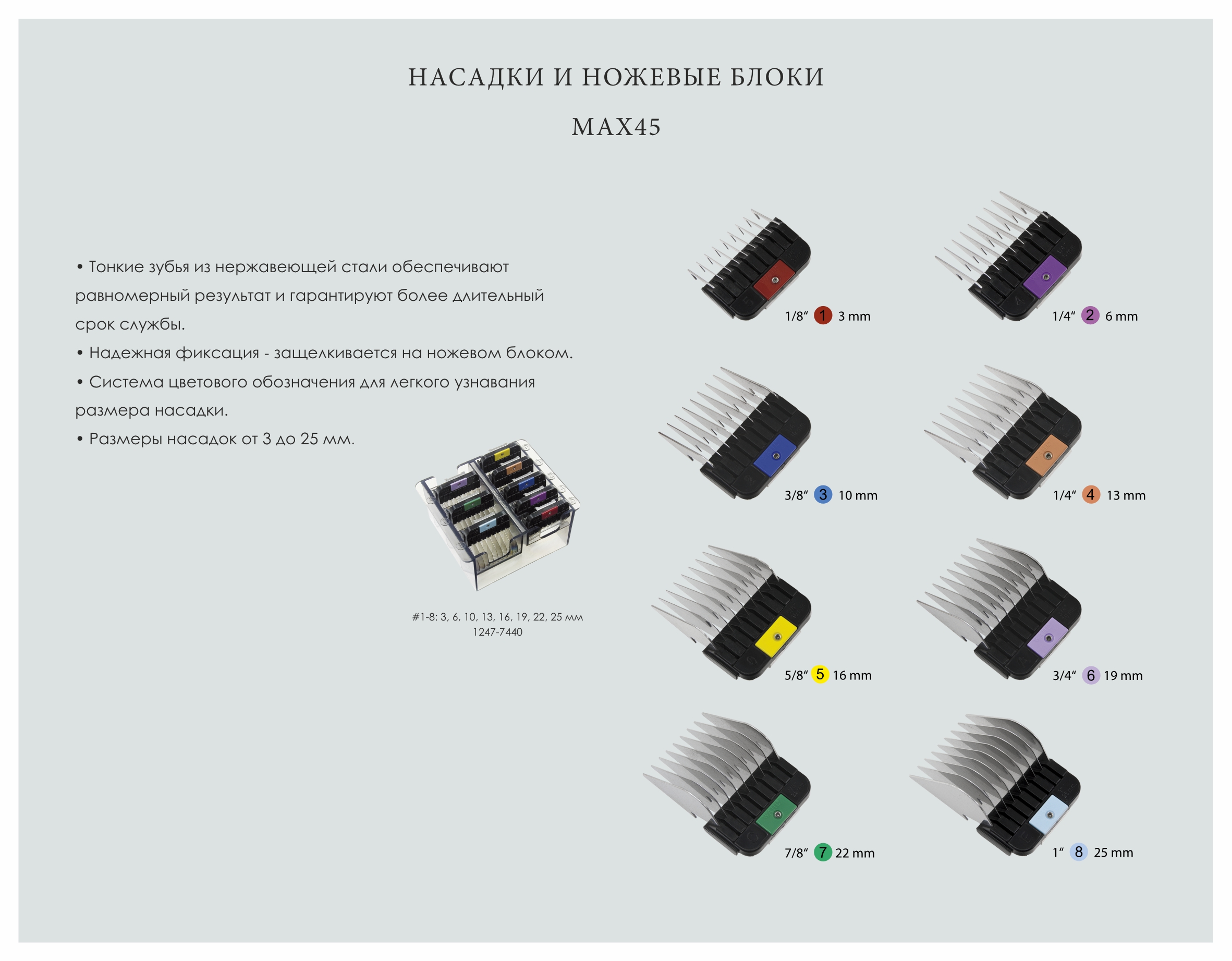 НАСАДКИ И НОЖЕВЫЕ БЛОКИ

MAX45

• Тонкие зубья из нержавеющей стали обеспечивают равномерный результат и гарантируют более длительный срок службы.

• Надежная фиксация - защелкивается на ножевом блоком.

• Система цветового обозначения для легкого узнавания размера насадки.

• Размеры насадок от 3 до 25 мм.

#1-8: 3, 6, 10, 13, 16, 19, 22, 25 мм
1247-7440

1/8“ 1 3 mm

1/4“ 2 6 mm

3/8“ 3 10 mm

1/4“ 4 13 mm

5/8“ 5 16 mm

3/4“ 6 19 mm

7/8“ 7 22 mm

1“ 8 25 mm